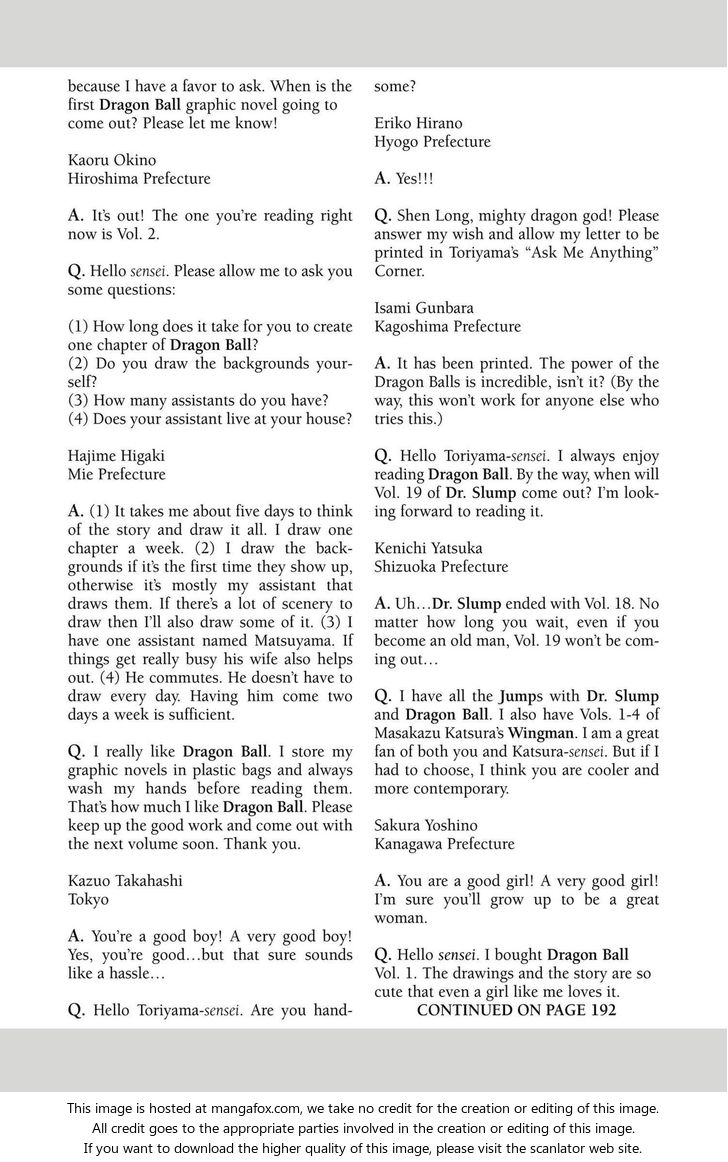 because I have a favor to ask. When is the first Dragon Ball graphic novel going to come out? Please let me know!

Kaoru Okino
Hiroshima Prefecture

A. It's out! The one you're reading right now is Vol. 2.

Q. Hello sensei. Please allow me to ask you some questions:

(1) How long does it take for you to create one chapter of Dragon Ball?
(2) Do you draw the backgrounds yourself?
(3) How many assistants do you have?
(4) Does your assistant live at your house?

Hajime Higaki
Mie Prefecture

A. (1) It takes me about five days to think of the story and draw it all. I draw one chapter a week. (2) I draw the backgrounds if it's the first time they show up, otherwise it's mostly my assistant that draws them. If there's a lot of scenery to draw then I'll also draw some of it. (3) I have one assistant named Matsuyama. If things get really busy his wife also helps out. (4) He commutes. He doesn't have to draw every day. Having him come two days a week is sufficient.

Q. I really like Dragon Ball. I store my graphic novels in plastic bags and always wash my hands before reading them. That's how much I like Dragon Ball. Please keep up the good work and come out with the next volume soon. Thank you.

Kazuo Takahashi
Tokyo

A. You're a good boy! A very good boy! Yes, you're good…but that sure sounds like a hassle…

Q. Hello Toriyama-sensei. Are you handsome?

Eriko Hirano
Hyogo Prefecture

A. Yes!!!

Q. Shen Long, mighty dragon god! Please answer my wish and allow my letter to be printed in Toriyama's "Ask Me Anything" Corner.

Isami Gunbara
Kagoshima Prefecture

A. It has been printed. The power of the Dragon Balls is incredible, isn't it? (By the way, this won't work for anyone else who tries this.)

Q. Hello Toriyama-sensei. I always enjoy reading Dragon Ball. By the way, when will Vol. 19 of Dr. Slump come out? I'm looking forward to reading it.

Kenichi Yatsuka
Shizuoka Prefecture

A. Uh…Dr. Slump ended with Vol. 18. No matter how long you wait, even if you become an old man, Vol. 19 won't be coming out…

Q. I have all the Jumps with Dr. Slump and Dragon Ball. I also have Vols. 1-4 of Masakazu Katsura's Wingman. I am a great fan of both you and Katsura-sensei. But if I had to choose, I think you are cooler and more contemporary.

Sakura Yoshino
Kanagawa Prefecture

A. You are a good girl! A very good girl! I'm sure you'll grow up to be a great woman.

Q. Hello sensei. I bought Dragon Ball Vol. 1. The drawings and the story are so cute that even a girl like me loves it.
CONTINUED ON PAGE 192

This image is hosted at mangafox.com, we take no credit for the creation or editing of this image.
All credit goes to the appropriate parties involved in the creation or editing of this image.
If you want to download the higher quality of this image, please visit the scanlator web site.